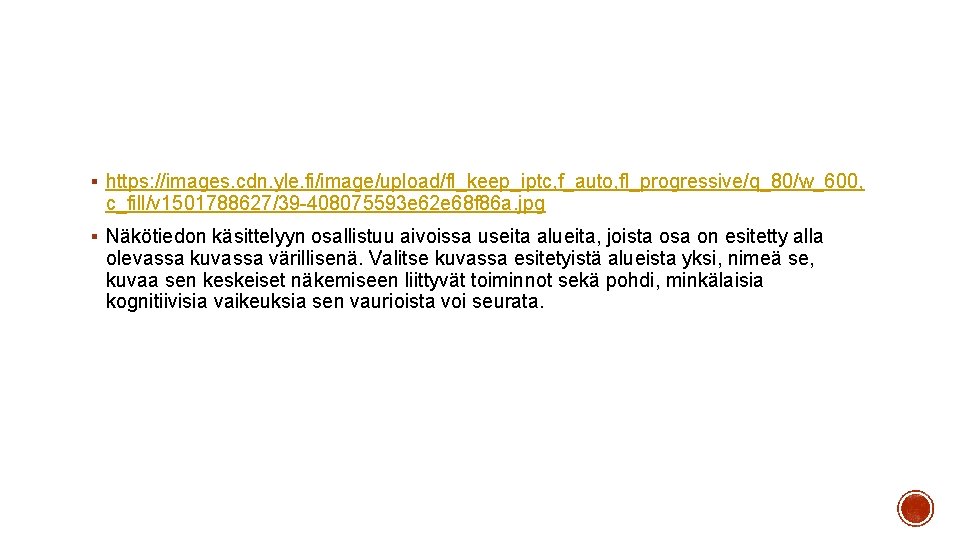 ▪ https://images.cdn.yle.fi/image/upload/fl_keep_iptc,f_auto,fl_progressive/q_80/w_600,c_fill/v1501788627/39-408075593e62e68f86a.jpg

▪ Näkötiedon käsittelyyn osallistuu aivoissa useita alueita, joista osa on esitetty alla olevassa kuvassa värillisenä. Valitse kuvassa esitetyistä alueista yksi, nimeä se, kuvaa sen keskeiset näkemiseen liittyvät toiminnot sekä pohdi, minkälaisia kognitiivisia vaikeuksia sen vaurioista voi seurata.